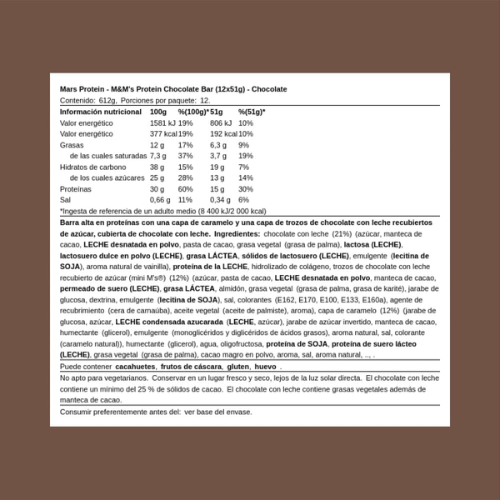 Mars Protein - M&M's Protein Chocolate Bar (12x51g) - Chocolate

Contenido: 612g, Porciones por paquete: 12.

| Información nutricional | 100g | %(100g)* | 51g | %(51g)* |
|---|---|---|---|---|
| Valor energético | 1581 kJ | 19% | 806 kJ | 10% |
| Valor energético | 377 kcal | 19% | 192 kcal | 10% |
| Grasas | 12 g | 17% | 6,3 g | 9% |
| de las cuales saturadas | 7,3 g | 37% | 3,7 g | 19% |
| Hidratos de carbono | 38 g | 15% | 19 g | 7% |
| de los cuales azúcares | 25 g | 28% | 13 g | 14% |
| Proteínas | 30 g | 60% | 15 g | 30% |
| Sal | 0,66 g | 11% | 0,34 g | 6% |

*Ingesta de referencia de un adulto medio (8 400 kJ/2 000 kcal)

Barra alta en proteínas con una capa de caramelo y una capa de trozos de chocolate con leche recubiertos de azúcar, cubierta de chocolate con leche. Ingredientes: chocolate con leche (21%) (azúcar, manteca de cacao, LECHE desnatada en polvo, pasta de cacao, grasa vegetal (grasa de palma), lactosa (LECHE), lactosuero dulce en polvo (LECHE), grasa LÁCTEA, sólidos de lactosuero (LECHE), emulgente (lecitina de SOJA), aroma natural de vainilla), proteína de la LECHE, hidrolizado de colágeno, trozos de chocolate con leche recubierto de azúcar (mini M's®) (12%) (azúcar, pasta de cacao, LECHE desnatada en polvo, manteca de cacao, permeado de suero (LECHE), grasa LÁCTEA, almidón, grasa vegetal (grasa de palma, grasa de karité), jarabe de glucosa, dextrina, emulgente (lecitina de SOJA), sal, colorantes (E162, E170, E100, E133, E160a), agente de recubrimiento (cera de carnaúba), aceite vegetal (aceite de palmiste), aroma), capa de caramelo (12%) (jarabe de glucosa, azúcar, LECHE condensada azucarada (LECHE, azúcar), jarabe de azúcar invertido, manteca de cacao, humectante (glicerol), emulgente (monoglicéridos y diglicéridos de ácidos grasos), aroma natural, sal, colorante (caramelo natural)), humectante (glicerol), agua, oligofructosa, proteína de SOJA, proteína de suero lácteo (LECHE), grasa vegetal (grasa de palma), cacao magro en polvo, aroma, sal, aroma natural, .., .

Puede contener cacahuetes, frutos de cáscara, gluten, huevo .

No apto para vegetarianos. Conservar en un lugar fresco y seco, lejos de la luz solar directa. El chocolate con leche contiene un mínimo del 25 % de sólidos de cacao. El chocolate con leche contiene grasas vegetales además de manteca de cacao.

Consumir preferentemente antes del: ver base del envase.